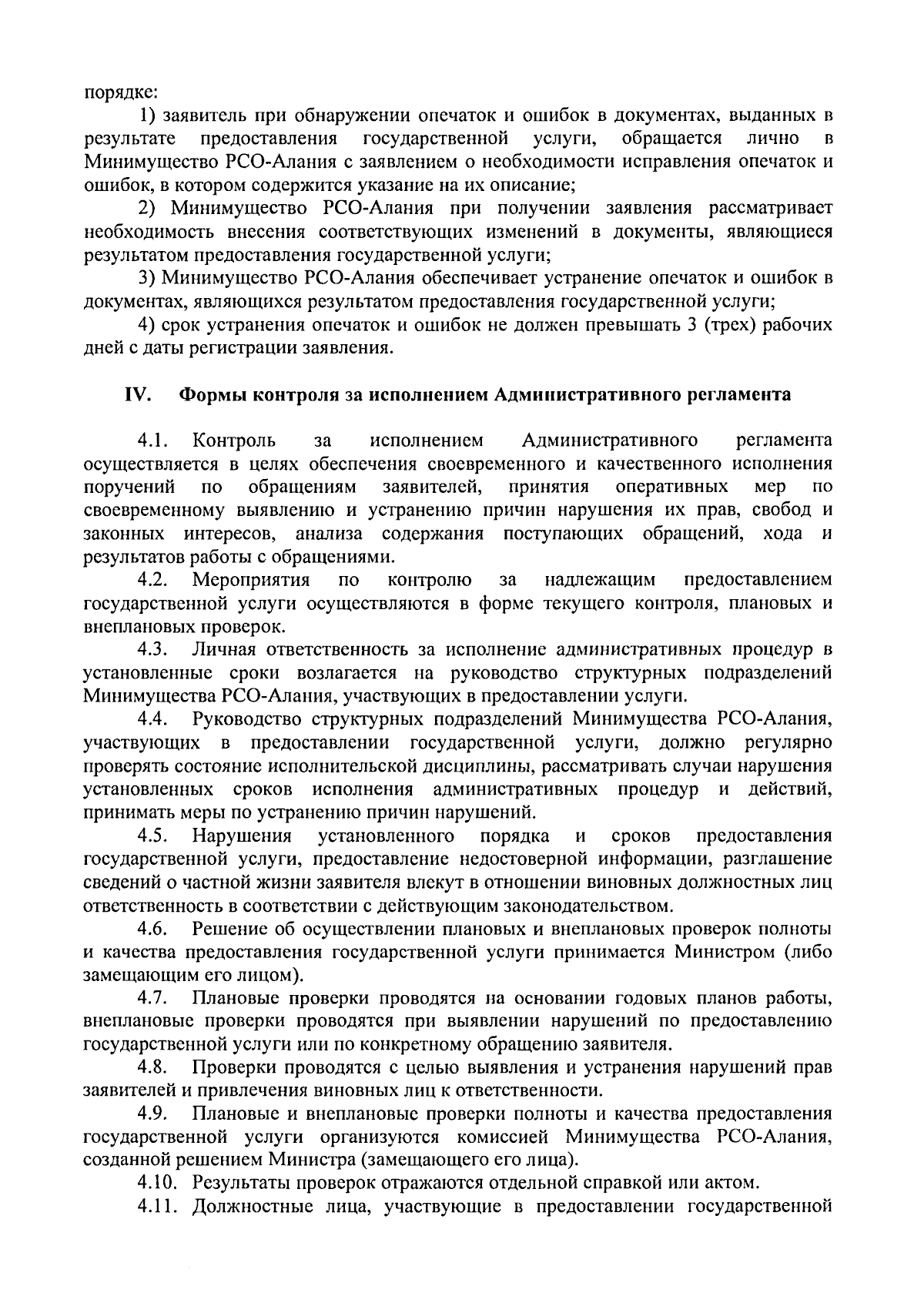 порядке:

1) заявитель при обнаружении опечаток и ошибок в документах, выданных в результате предоставления государственной услуги, обращается лично в Минимущество РСО-Алания с заявлением о необходимости исправления опечаток и ошибок, в котором содержится указание на их описание;

2) Минимущество РСО-Алания при получении заявления рассматривает необходимость внесения соответствующих изменений в документы, являющиеся результатом предоставления государственной услуги;

3) Минимущество РСО-Алания обеспечивает устранение опечаток и ошибок в документах, являющихся результатом предоставления государственной услуги;

4) срок устранения опечаток и ошибок не должен превышать 3 (трех) рабочих дней с даты регистрации заявления.

IV. Формы контроля за исполнением Административного регламента

4.1. Контроль за исполнением Административного регламента осуществляется в целях обеспечения своевременного и качественного исполнения поручений по обращениям заявителей, принятия оперативных мер по своевременному выявлению и устранению причин нарушения их прав, свобод и законных интересов, анализа содержания поступающих обращений, хода и результатов работы с обращениями.

4.2. Мероприятия по контролю за надлежащим предоставлением государственной услуги осуществляются в форме текущего контроля, плановых и внеплановых проверок.

4.3. Личная ответственность за исполнение административных процедур в установленные сроки возлагается на руководство структурных подразделений Минимущества РСО-Алания, участвующих в предоставлении услуги.

4.4. Руководство структурных подразделений Минимущества РСО-Алания, участвующих в предоставлении государственной услуги, должно регулярно проверять состояние исполнительской дисциплины, рассматривать случаи нарушения установленных сроков исполнения административных процедур и действий, принимать меры по устранению причин нарушений.

4.5. Нарушения установленного порядка и сроков предоставления государственной услуги, предоставление недостоверной информации, разглашение сведений о частной жизни заявителя влекут в отношении виновных должностных лиц ответственность в соответствии с действующим законодательством.

4.6. Решение об осуществлении плановых и внеплановых проверок полноты и качества предоставления государственной услуги принимается Министром (либо замещающим его лицом).

4.7. Плановые проверки проводятся на основании годовых планов работы, внеплановые проверки проводятся при выявлении нарушений по предоставлению государственной услуги или по конкретному обращению заявителя.

4.8. Проверки проводятся с целью выявления и устранения нарушений прав заявителей и привлечения виновных лиц к ответственности.

4.9. Плановые и внеплановые проверки полноты и качества предоставления государственной услуги организуются комиссией Минимущества РСО-Алания, созданной решением Министра (замещающего его лица).

4.10. Результаты проверок отражаются отдельной справкой или актом.

4.11. Должностные лица, участвующие в предоставлении государственной